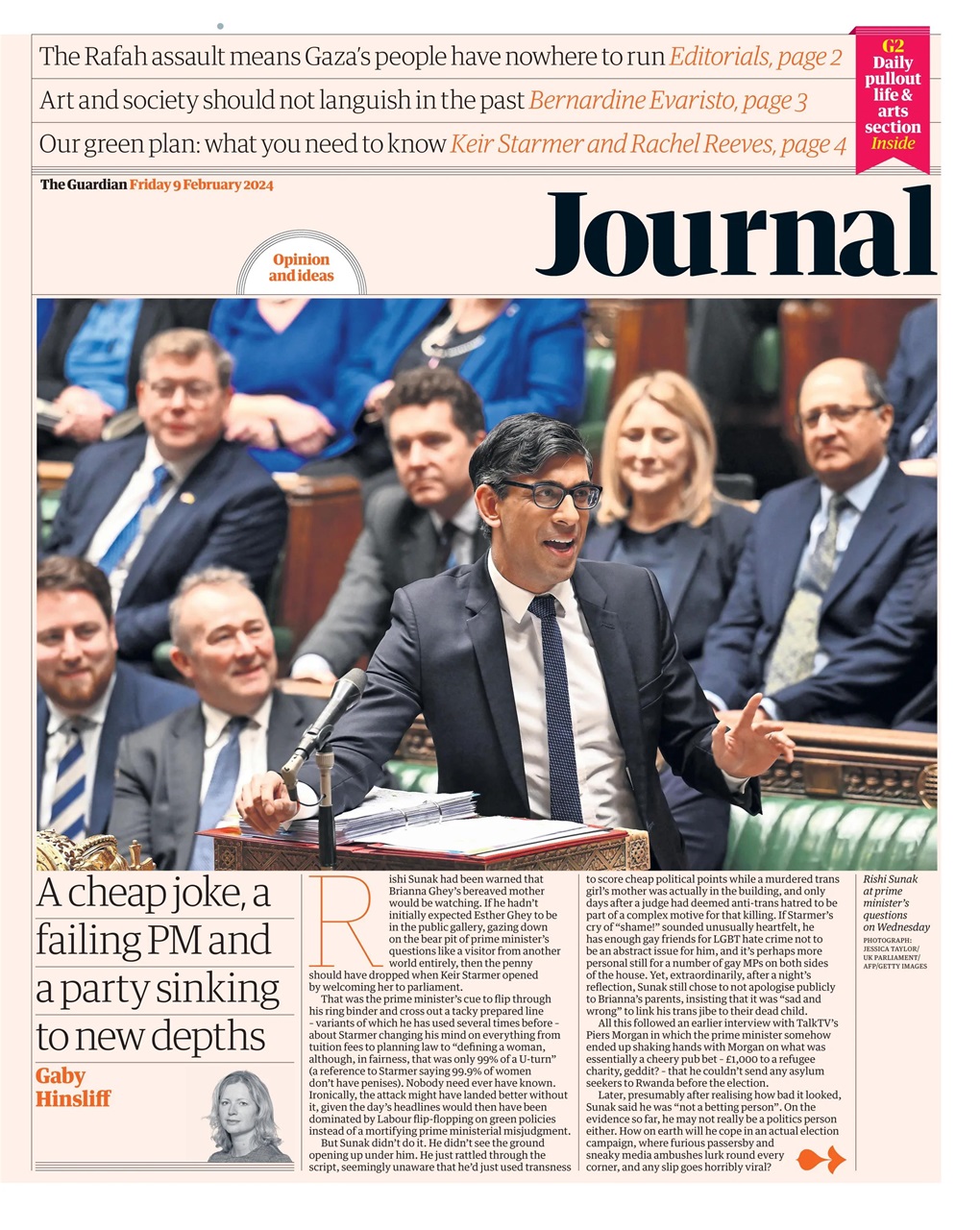 The Rafah assault means Gaza's people have nowhere to run Editorials, page 2

Art and society should not languish in the past Bernardine Evaristo, page 3

Our green plan: what you need to know Keir Starmer and Rachel Reeves, page 4

G2 Daily pullout life & arts section Inside

The Guardian Friday 9 February 2024

Journal

Opinion and ideas

A cheap joke, a failing PM and a party sinking to new depths

Gaby Hinsliff

Rishi Sunak had been warned that Brianna Ghey's bereaved mother would be watching. If he hadn't initially expected Esther Ghey to be in the public gallery, gazing down on the bear pit of prime minister's questions like a visitor from another world entirely, then the penny should have dropped when Keir Starmer opened by welcoming her to parliament.

That was the prime minister's cue to flip through his ring binder and cross out a tacky prepared line - variants of which he has used several times before - about Starmer changing his mind on everything from tuition fees to planning law to "defining a woman, although, in fairness, that was only 99% of a U-turn" (a reference to Starmer saying 99.9% of women don't have penises). Nobody need ever have known. Ironically, the attack might have landed better without it, given the day's headlines would then have been dominated by Labour flip-flopping on green policies instead of a mortifying prime ministerial misjudgment.

But Sunak didn't do it. He didn't see the ground opening up under him. He just rattled through the script, seemingly unaware that he'd just used transness to score cheap political points while a murdered trans girl's mother was actually in the building, and only days after a judge had deemed anti-trans hatred to be part of a complex motive for that killing. If Starmer's cry of "shame!" sounded unusually heartfelt, he has enough gay friends for LGBT hate crime not to be an abstract issue for him, and it's perhaps more personal still for a number of gay MPs on both sides of the house. Yet, extraordinarily, after a night's reflection, Sunak still chose to not apologise publicly to Brianna's parents, insisting that it was "sad and wrong" to link his trans jibe to their dead child.

All this followed an earlier interview with TalkTV's Piers Morgan in which the prime minister somehow ended up shaking hands with Morgan on what was essentially a cheery pub bet - £1,000 to a refugee charity, geddit? - that he couldn't send any asylum seekers to Rwanda before the election.

Later, presumably after realising how bad it looked, Sunak said he was "not a betting person". On the evidence so far, he may not really be a politics person either. How on earth will he cope in an actual election campaign, where furious passersby and sneaky media ambushes lurk round every corner, and any slip goes horribly viral?

Rishi Sunak at prime minister's questions on Wednesday
PHOTOGRAPH: JESSICA TAYLOR/ UK PARLIAMENT/ AFP/GETTY IMAGES